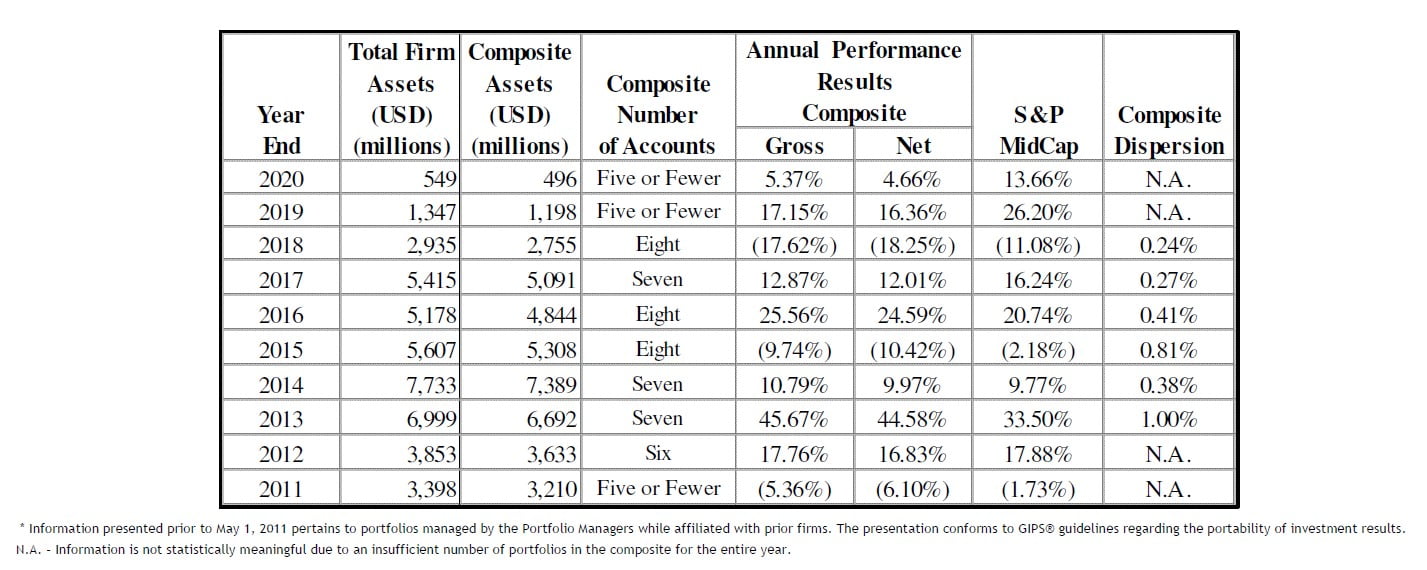 | Year End | Total Firm Assets (USD) (millions) | Composite Assets (USD) (millions) | Composite Number of Accounts | Annual Performance Results Composite Gross | Annual Performance Results Composite Net | S&P MidCap | Composite Dispersion |
|---|---|---|---|---|---|---|---|
| 2020 | 549 | 496 | Five or Fewer | 5.37% | 4.66% | 13.66% | N.A. |
| 2019 | 1,347 | 1,198 | Five or Fewer | 17.15% | 16.36% | 26.20% | N.A. |
| 2018 | 2,935 | 2,755 | Eight | (17.62%) | (18.25%) | (11.08%) | 0.24% |
| 2017 | 5,415 | 5,091 | Seven | 12.87% | 12.01% | 16.24% | 0.27% |
| 2016 | 5,178 | 4,844 | Eight | 25.56% | 24.59% | 20.74% | 0.41% |
| 2015 | 5,607 | 5,308 | Eight | (9.74%) | (10.42%) | (2.18%) | 0.81% |
| 2014 | 7,733 | 7,389 | Seven | 10.79% | 9.97% | 9.77% | 0.38% |
| 2013 | 6,999 | 6,692 | Seven | 45.67% | 44.58% | 33.50% | 1.00% |
| 2012 | 3,853 | 3,633 | Six | 17.76% | 16.83% | 17.88% | N.A. |
| 2011 | 3,398 | 3,210 | Five or Fewer | (5.36%) | (6.10%) | (1.73%) | N.A. |

* Information presented prior to May 1, 2011 pertains to portfolios managed by the Portfolio Managers while affiliated with prior firms. The presentation conforms to GIPS® guidelines regarding the portability of investment results.
N.A. - Information is not statistically meaningful due to an insufficient number of portfolios in the composite for the entire year.